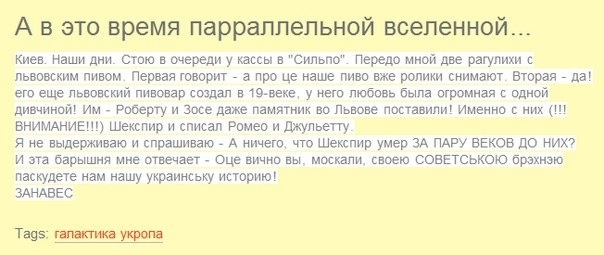 А в это время парраллельной вселенной...

Киев. Наши дни. Стою в очереди у кассы в "Сильпо". Передо мной две рагулихи с львовским пивом. Первая говорит - а про це наше пиво вже ролики снимают. Вторая - да! его еще львовский пивовар создал в 19-веке, у него любовь была огромная с одной дивчиной! Им - Роберту и Зосе даже памятник во Львове поставили! Именно с них (!!! ВНИМАНИЕ!!!) Шекспир и списал Ромео и Джульетту.
Я не выдерживаю и спрашиваю - А ничего, что Шекспир умер ЗА ПАРУ ВЕКОВ ДО НИХ?
И эта барышня мне отвечает - Оце вично вы, москали, своею СОВЕТСЬКОЮ брэхнэю паскудете нам нашу украинську историю!
ЗАНАВЕС

Tags: галактика укропа